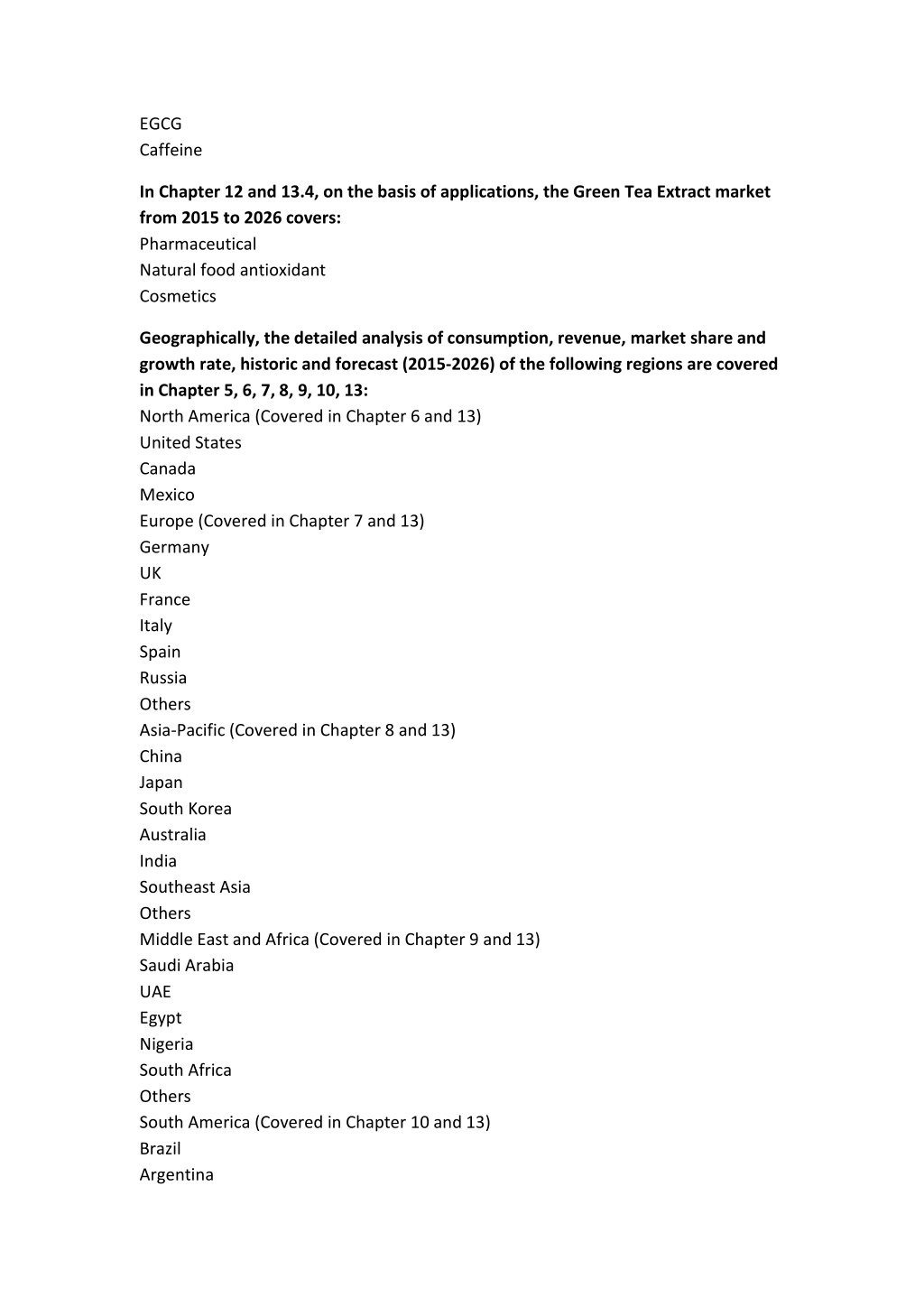 EGCG
Caffeine

In Chapter 12 and 13.4, on the basis of applications, the Green Tea Extract market from 2015 to 2026 covers:
Pharmaceutical
Natural food antioxidant
Cosmetics

Geographically, the detailed analysis of consumption, revenue, market share and growth rate, historic and forecast (2015-2026) of the following regions are covered in Chapter 5, 6, 7, 8, 9, 10, 13:
North America (Covered in Chapter 6 and 13)
United States
Canada
Mexico
Europe (Covered in Chapter 7 and 13)
Germany
UK
France
Italy
Spain
Russia
Others
Asia-Pacific (Covered in Chapter 8 and 13)
China
Japan
South Korea
Australia
India
Southeast Asia
Others
Middle East and Africa (Covered in Chapter 9 and 13)
Saudi Arabia
UAE
Egypt
Nigeria
South Africa
Others
South America (Covered in Chapter 10 and 13)
Brazil
Argentina